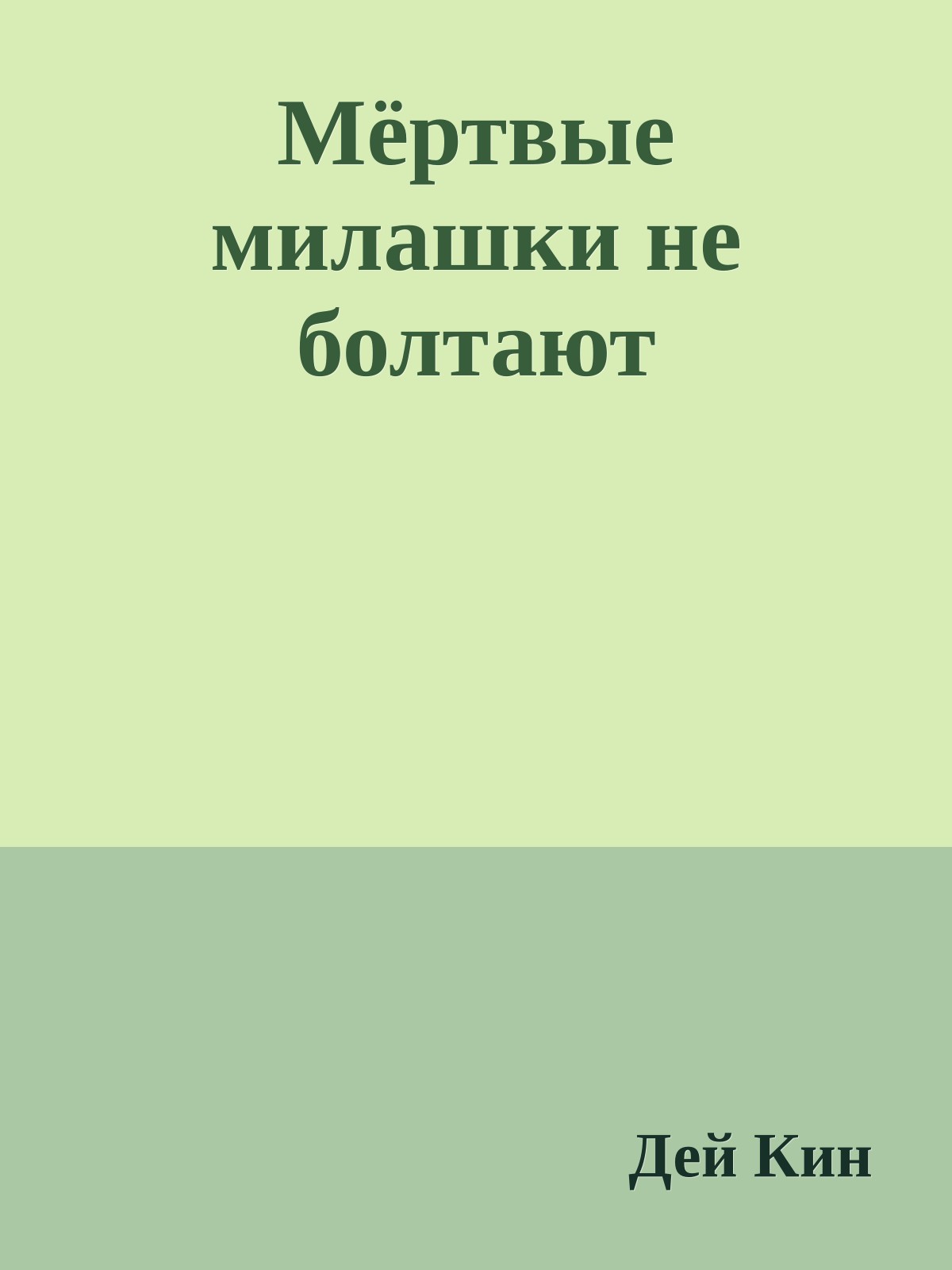 Мёртвые милашки не болтают

Дей Кин